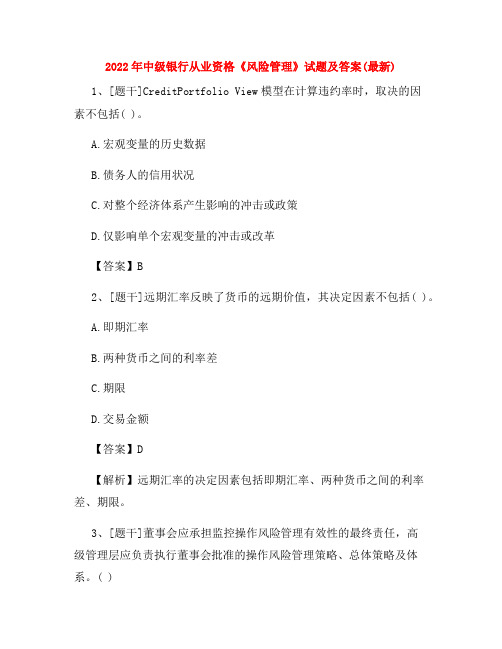 2022年中级银行从业资格《风险管理》试题及答案(最新)

1、[题干]CreditPortfolio View模型在计算违约率时，取决的因素不包括( )。

A.宏观变量的历史数据

B.债务人的信用状况

C.对整个经济体系产生影响的冲击或政策

D.仅影响单个宏观变量的冲击或改革

【答案】B

2、[题干]远期汇率反映了货币的远期价值，其决定因素不包括( )。

A.即期汇率

B.两种货币之间的利率差

C.期限

D.交易金额

【答案】D

【解析】远期汇率的决定因素包括即期汇率、两种货币之间的利率差、期限。

3、[题干]董事会应承担监控操作风险管理有效性的最终责任，高级管理层应负责执行董事会批准的操作风险管理策略、总体策略及体系。( )